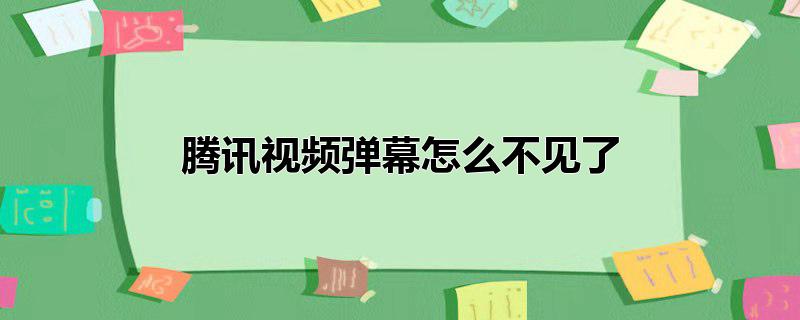 腾讯视频弹幕怎么不见了